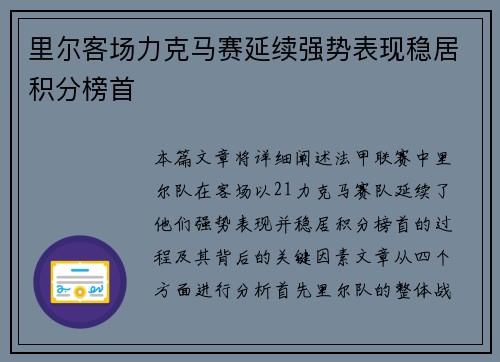 里尔客场力克马赛延续强势表现稳居积分榜首

本篇文章将详细阐述法甲联赛中里尔队在客场以21力克马赛队延续了他们强势表现并稳居积分榜首的过程及其背后的关键因素文章从四个方面进行分析首先里尔队的整体战